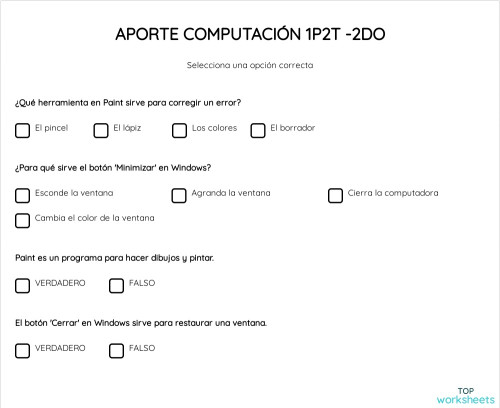 APORTE COMPUTACIÓN 1P2T -2DO

Selecciona una opción correcta

¿Qué herramienta en Paint sirve para corregir un error?

El pincel
El lápiz
Los colores
El borrador

¿Para qué sirve el botón 'Minimizar' en Windows?

Esconde la ventana
Agranda la ventana
Cierra la computadora
Cambia el color de la ventana

Paint es un programa para hacer dibujos y pintar.

VERDADERO
FALSO

El botón 'Cerrar' en Windows sirve para restaurar una ventana.

VERDADERO
FALSO

TOP
worksheets